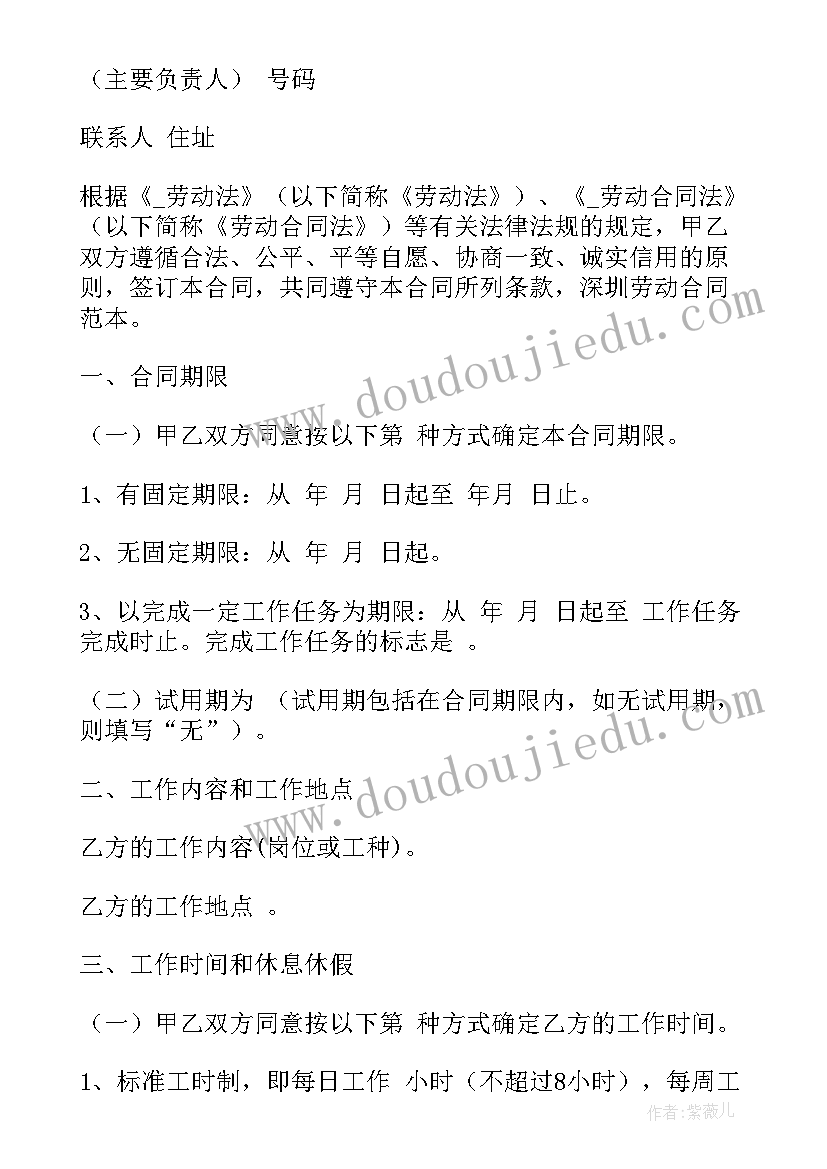 （主要负责人） 号码

联系人 住址

根据《_劳动法》（以下简称《劳动法》）、《_劳动合同法》（以下简称《劳动合同法》）等有关法律法规的规定，甲乙双方遵循合法、公平、平等自愿、协商一致、诚实信用的原则，签订本合同，共同遵守本合同所列条款，深圳劳动合同范本。

一、合同期限

（一）甲乙双方同意按以下第 种方式确定本合同期限。

1、有固定期限：从 年 月 日起至 年月 日止。

2、无固定期限：从 年 月 日起。

3、以完成一定工作任务为期限：从 年 月 日起至 工作任务完成时止。完成工作任务的标志是 。

（二）试用期为 （试用期包括在合同期限内，如无试用期，则填写“无”）。

二、工作内容和工作地点

乙方的工作内容(岗位或工种)。

乙方的工作地点 。

三、工作时间和休息休假

（一）甲乙双方同意按以下第 种方式确定乙方的工作时间。

1、标准工时制，即每日工作 小时（不超过8小时），每周工

www.doudoujiedu.com

www.doudoujiedu.com

作者：紫薇儿